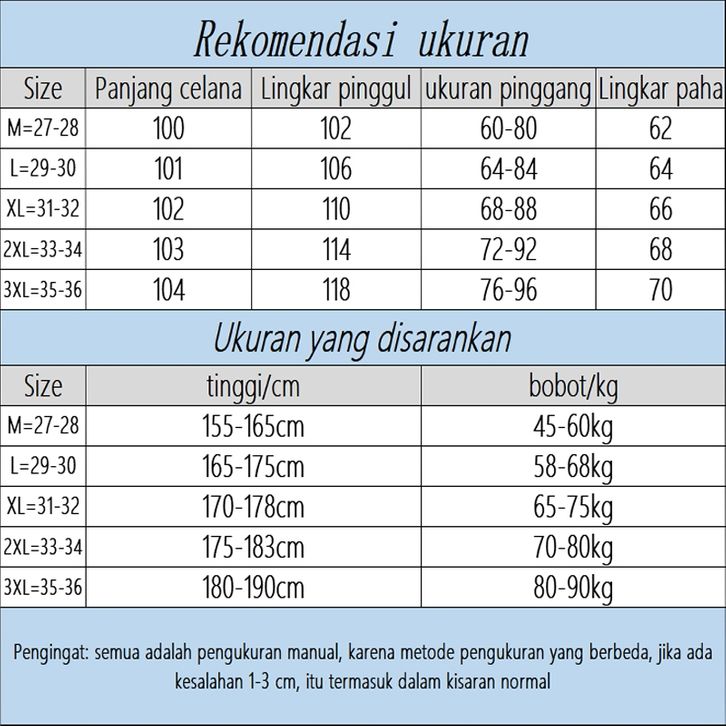 Rekomendasi ukuran

| Size | Panjang celana | Lingkar pinggul | ukuran pinggang | Lingkar paha |
|---|---|---|---|---|
| M=27-28 | 100 | 102 | 60-80 | 62 |
| L=29-30 | 101 | 106 | 64-84 | 64 |
| XL=31-32 | 102 | 110 | 68-88 | 66 |
| 2XL=33-34 | 103 | 114 | 72-92 | 68 |
| 3XL=35-36 | 104 | 118 | 76-96 | 70 |

Ukuran yang disarankan

| Size | tinggi/cm | bobot/kg |
|---|---|---|
| M=27-28 | 155-165cm | 45-60kg |
| L=29-30 | 165-175cm | 58-68kg |
| XL=31-32 | 170-178cm | 65-75kg |
| 2XL=33-34 | 175-183cm | 70-80kg |
| 3XL=35-36 | 180-190cm | 80-90kg |

Pengingat: semua adalah pengukuran manual, karena metode pengukuran yang berbeda, jika ada kesalahan 1-3 cm, itu termasuk dalam kisaran normal